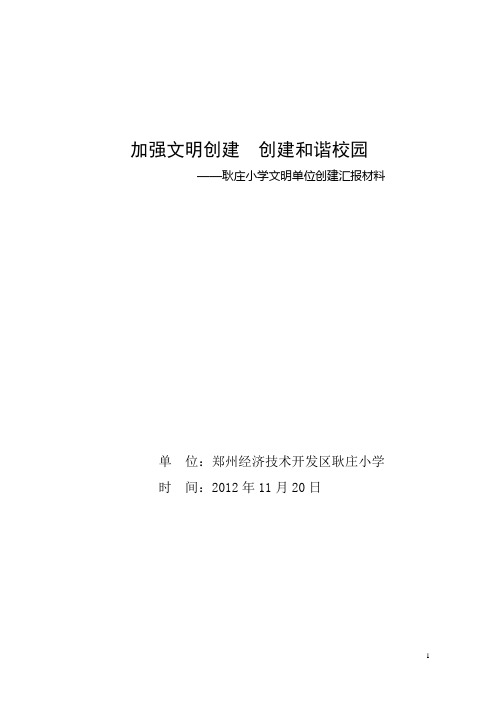 加强文明创建　创建和谐校园

——耿庄小学文明单位创建汇报材料

单　位：郑州经济技术开发区耿庄小学

时　间：2012 年 11 月 20 日

1